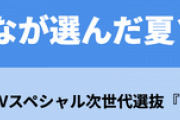 なが選んだ夏

Vスペシャル次世代選抜『